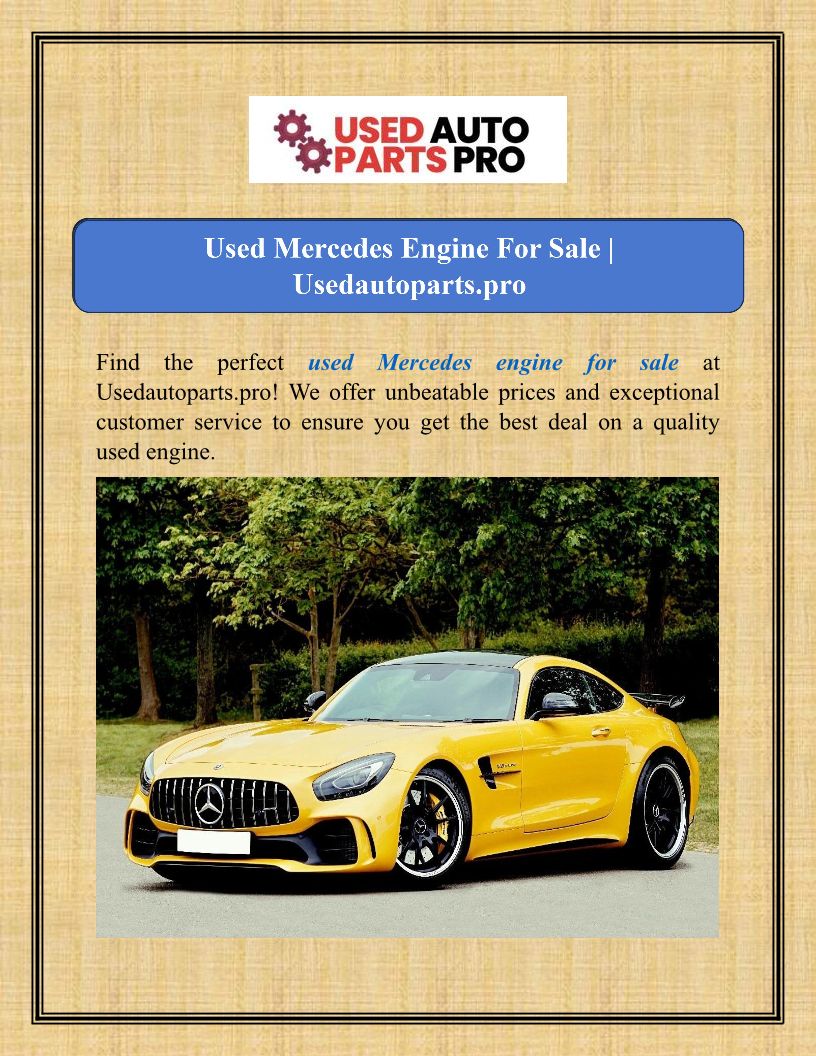 USED AUTO PARTS PRO

Used Mercedes Engine For Sale | Usedautoparts.pro

Find the perfect used Mercedes engine for sale at Usedautoparts.pro! We offer unbeatable prices and exceptional customer service to ensure you get the best deal on a quality used engine.